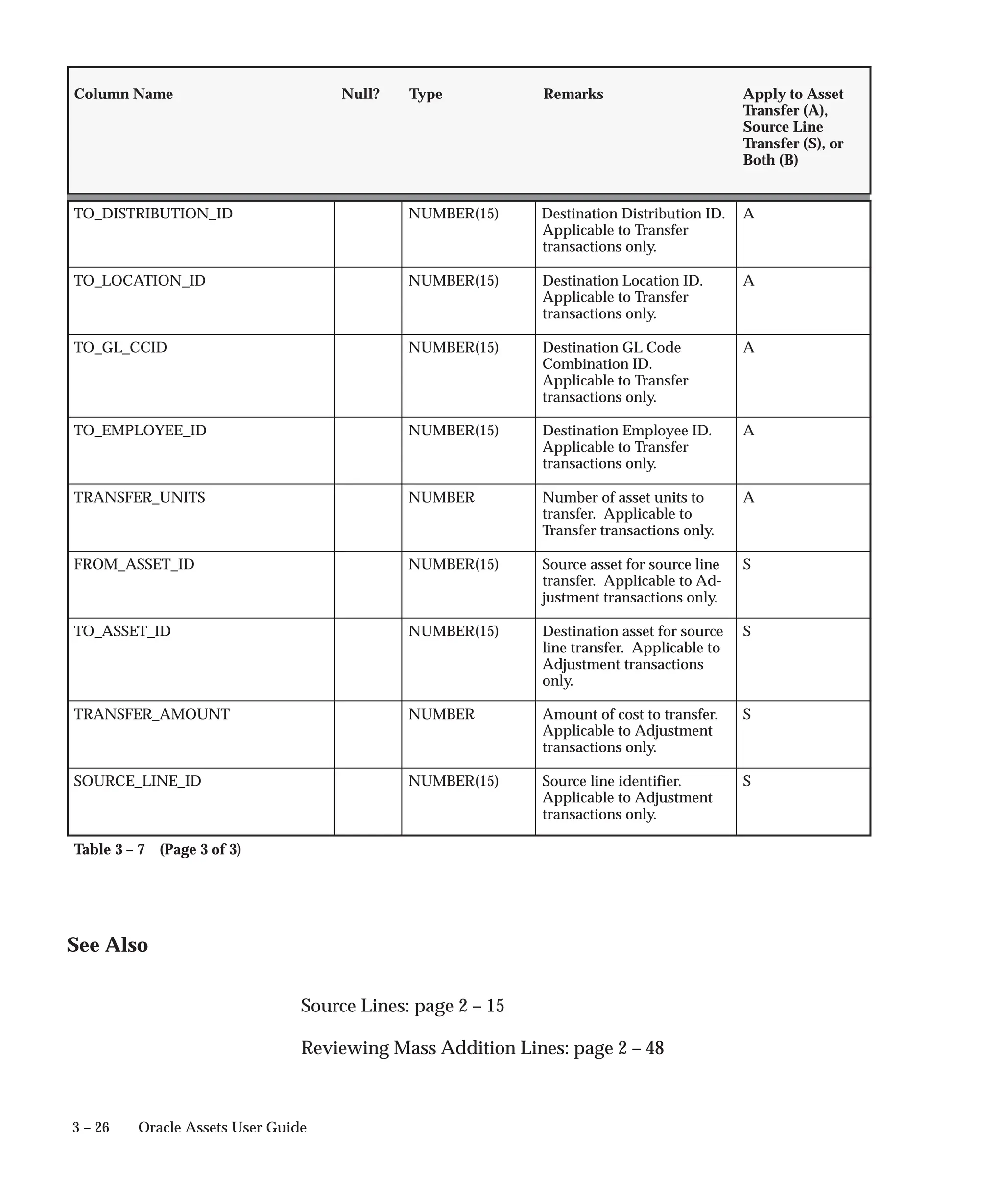 | Column Name | Null? | Type | Remarks | Apply to Asset Transfer (A), Source Line Transfer (S), or Both (B) |
|---|---|---|---|---|
| TO_DISTRIBUTION_ID | | NUMBER(15) | Destination Distribution ID. Applicable to Transfer transactions only. | A |
| TO_LOCATION_ID | | NUMBER(15) | Destination Location ID. Applicable to Transfer transactions only. | A |
| TO_GL_CCID | | NUMBER(15) | Destination GL Code Combination ID. Applicable to Transfer transactions only. | A |
| TO_EMPLOYEE_ID | | NUMBER(15) | Destination Employee ID. Applicable to Transfer transactions only. | A |
| TRANSFER_UNITS | | NUMBER | Number of asset units to transfer. Applicable to Transfer transactions only. | A |
| FROM_ASSET_ID | | NUMBER(15) | Source asset for source line transfer. Applicable to Adjustment transactions only. | S |
| TO_ASSET_ID | | NUMBER(15) | Destination asset for source line transfer. Applicable to Adjustment transactions only. | S |
| TRANSFER_AMOUNT | | NUMBER | Amount of cost to transfer. Applicable to Adjustment transactions only. | S |
| SOURCE_LINE_ID | | NUMBER(15) | Source line identifier. Applicable to Adjustment transactions only. | S |

Table 3 – 7 (Page 3 of 3)

See Also

Source Lines: page 2 – 15

Reviewing Mass Addition Lines: page 2 – 48

3 – 26 Oracle Assets User Guide